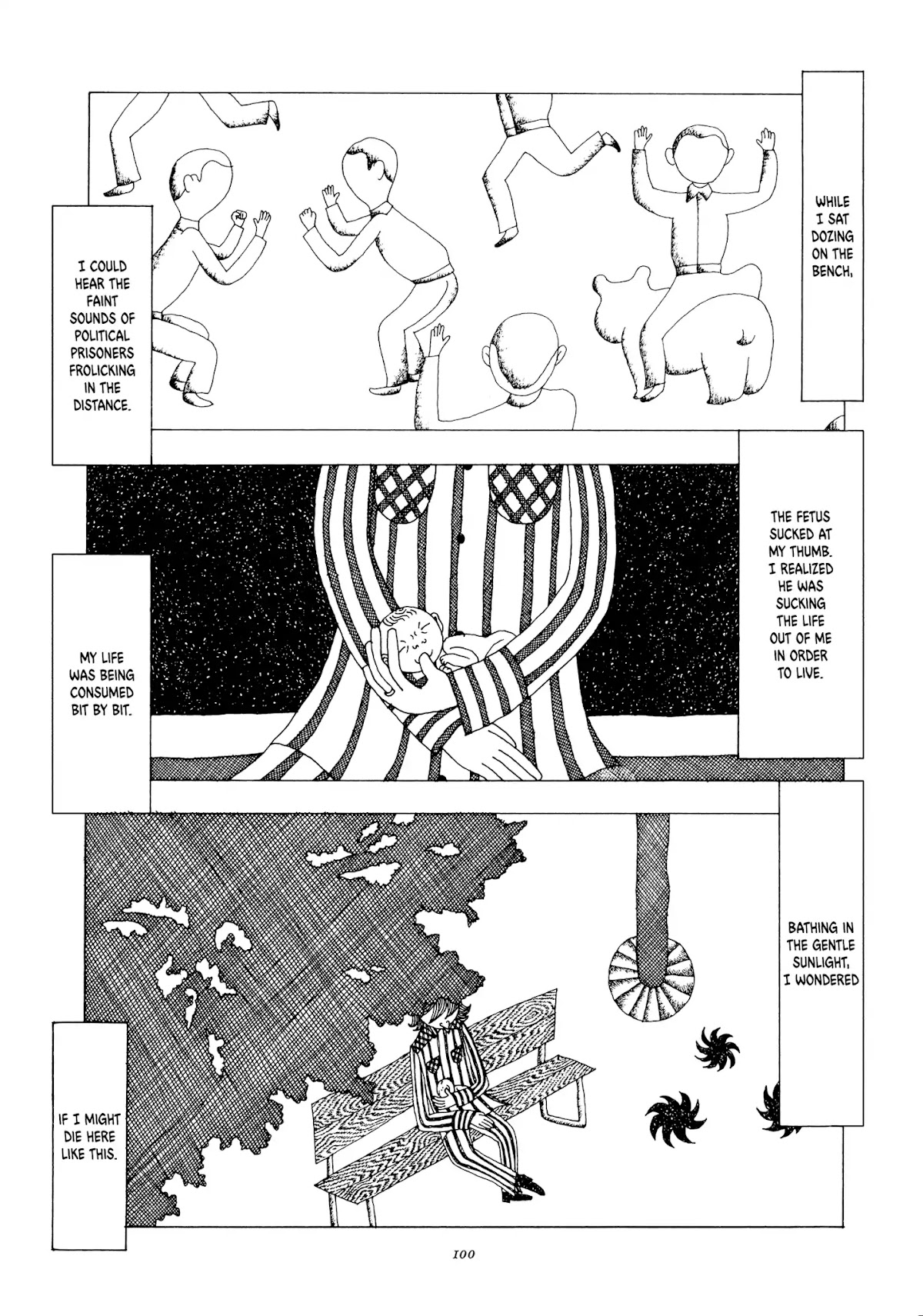 WHILE I SAT DOZING ON THE BENCH,

I COULD HEAR THE FAINT SOUNDS OF POLITICAL PRISONERS FROLICKING IN THE DISTANCE.

THE FETUS SUCKED AT MY THUMB. I REALIZED HE WAS SUCKING THE LIFE OUT OF ME IN ORDER TO LIVE.

MY LIFE WAS BEING CONSUMED BIT BY BIT.

BATHING IN THE GENTLE SUNLIGHT, I WONDERED

IF I MIGHT DIE HERE LIKE THIS.

100